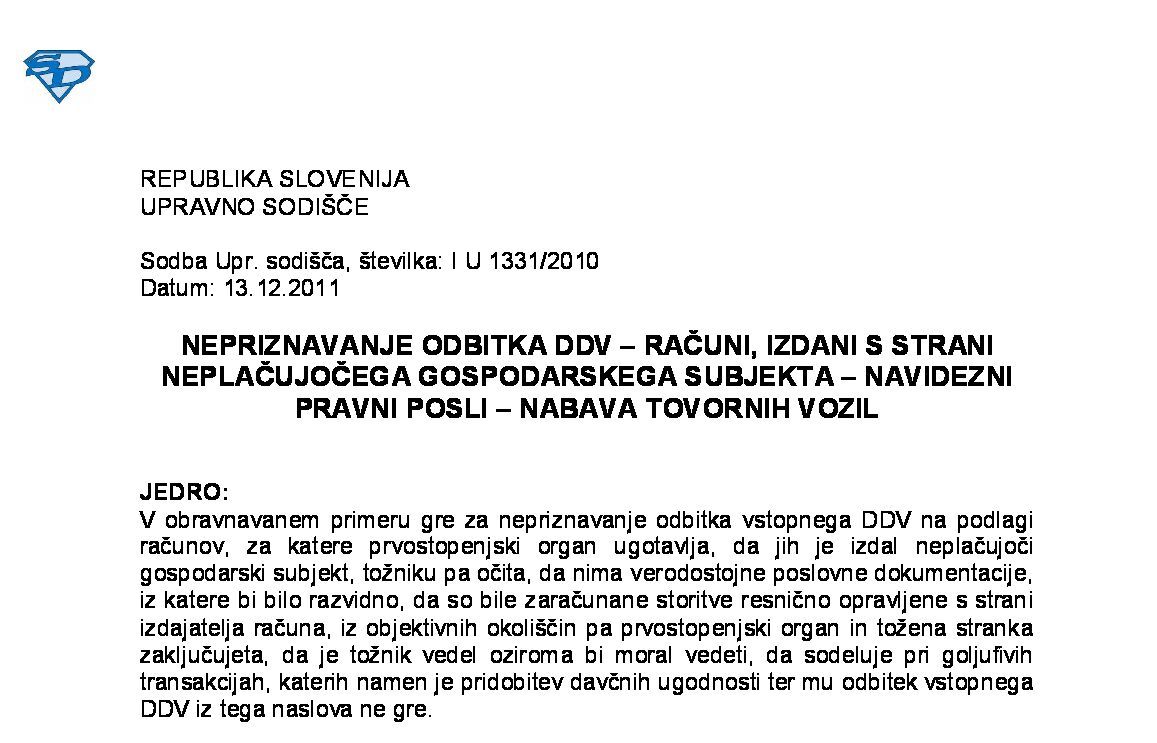 SD

REPUBLIKA SLOVENIJA
UPRAVNO SODIŠČE

Sodba Upr. sodišča, številka: I U 1331/2010
Datum: 13.12.2011

NEPRIZNAVANJE ODBITKA DDV – RAČUNI, IZDANI S STRANI NEPLAČUJOČEGA GOSPODARSKEGA SUBJEKTA – NAVIDEZNI PRAVNI POSLI – NABAVA TOVORNIH VOZIL

JEDRO:
V obravnavanem primeru gre za nepriznavanje odbitka vstopnega DDV na podlagi računov, za katere prvostopenjski organ ugotavlja, da jih je izdal neplačujoči gospodarski subjekt, tožniku pa očita, da nima verodostojne poslovne dokumentacije, iz katere bi bilo razvidno, da so bile zaračunane storitve resnično opravljene s strani izdajatelja računa, iz objektivnih okoliščin pa prvostopenjski organ in tožena stranka zaključujeta, da je tožnik vedel oziroma bi moral vedeti, da sodeluje pri goljufivih transakcijah, katerih namen je pridobitev davčnih ugodnosti ter mu odbitek vstopnega DDV iz tega naslova ne gre.